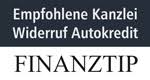 Empfohlene Kanzlei
Widerruf Autokredit

FINANZTIP